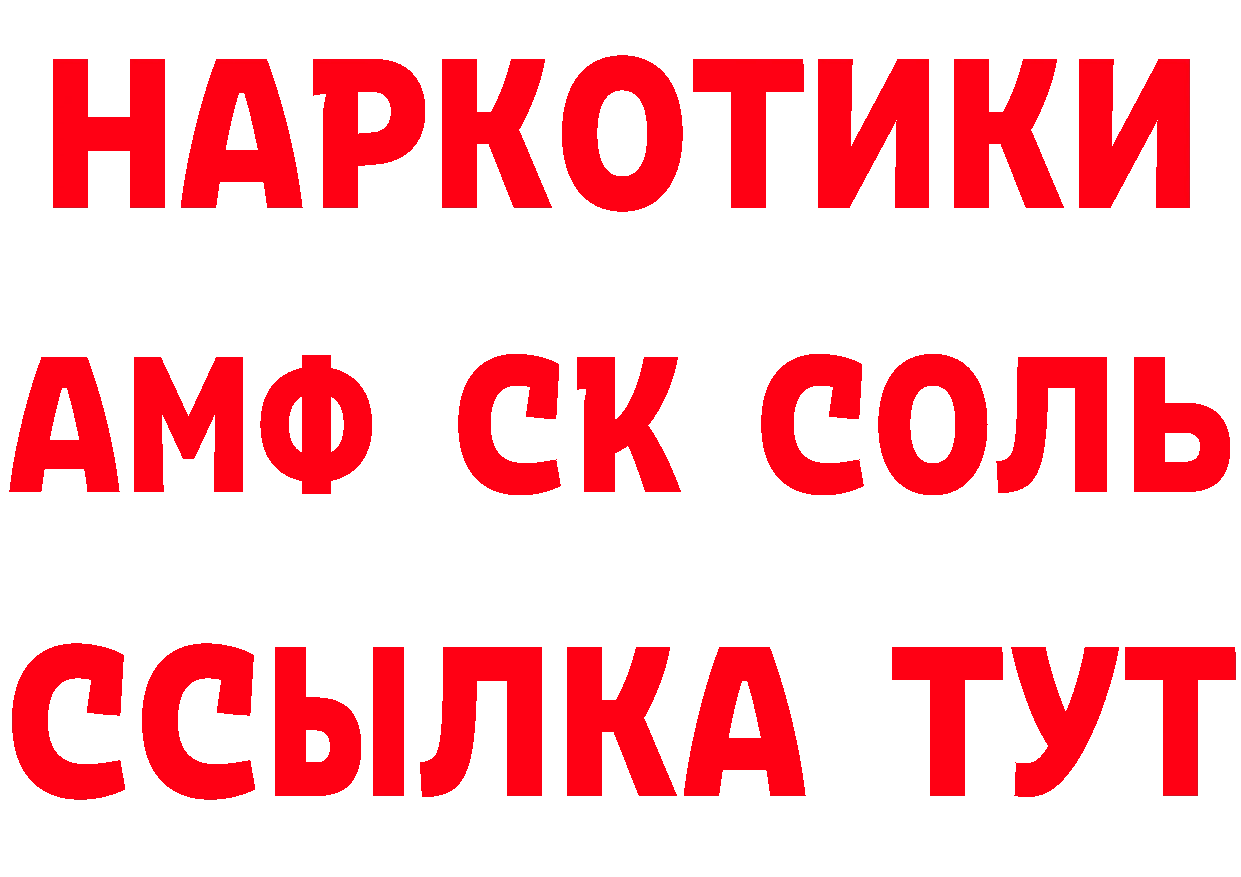 НАРКОТИКИ

АМФ СК СОЛЬ

ССЫЛКА ТУТ